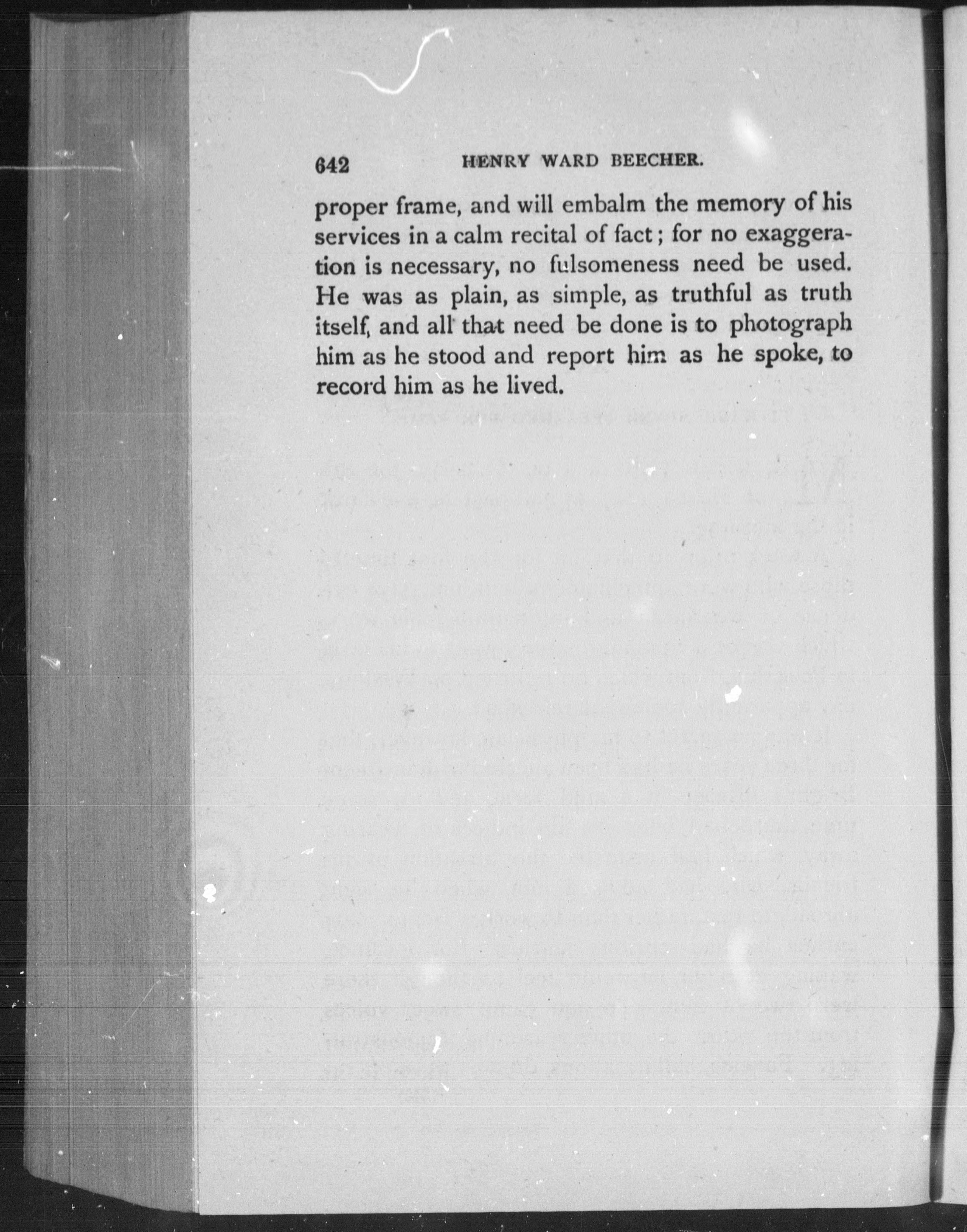 642 HENRY WARD BEECHER.

proper frame, and will embalm the memory of his services in a calm recital of fact; for no exaggeration is necessary, no fulsomeness need be used. He was as plain, as simple, as truthful as truth itself, and all that need be done is to photograph him as he stood and report him as he spoke, to record him as he lived.